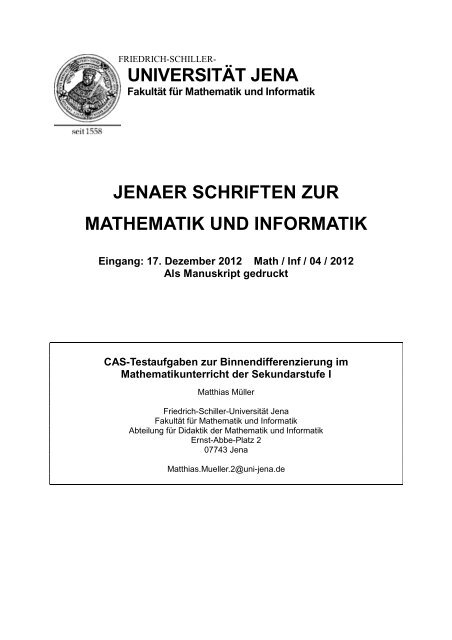 FRIEDRICH-SCHILLER-
UNIVERSITÄT JENA
Fakultät für Mathematik und Informatik

seit 1558

JENAER SCHRIFTEN ZUR
MATHEMATIK UND INFORMATIK

Eingang: 17. Dezember 2012 Math / Inf / 04 / 2012
Als Manuskript gedruckt

CAS-Testaufgaben zur Binnendifferenzierung im Mathematikunterricht der Sekundarstufe I

Matthias Müller

Friedrich-Schiller-Universität Jena
Fakultät für Mathematik und Informatik
Abteilung für Didaktik der Mathematik und Informatik
Ernst-Abbe-Platz 2
07743 Jena

Matthias.Mueller.2@uni-jena.de